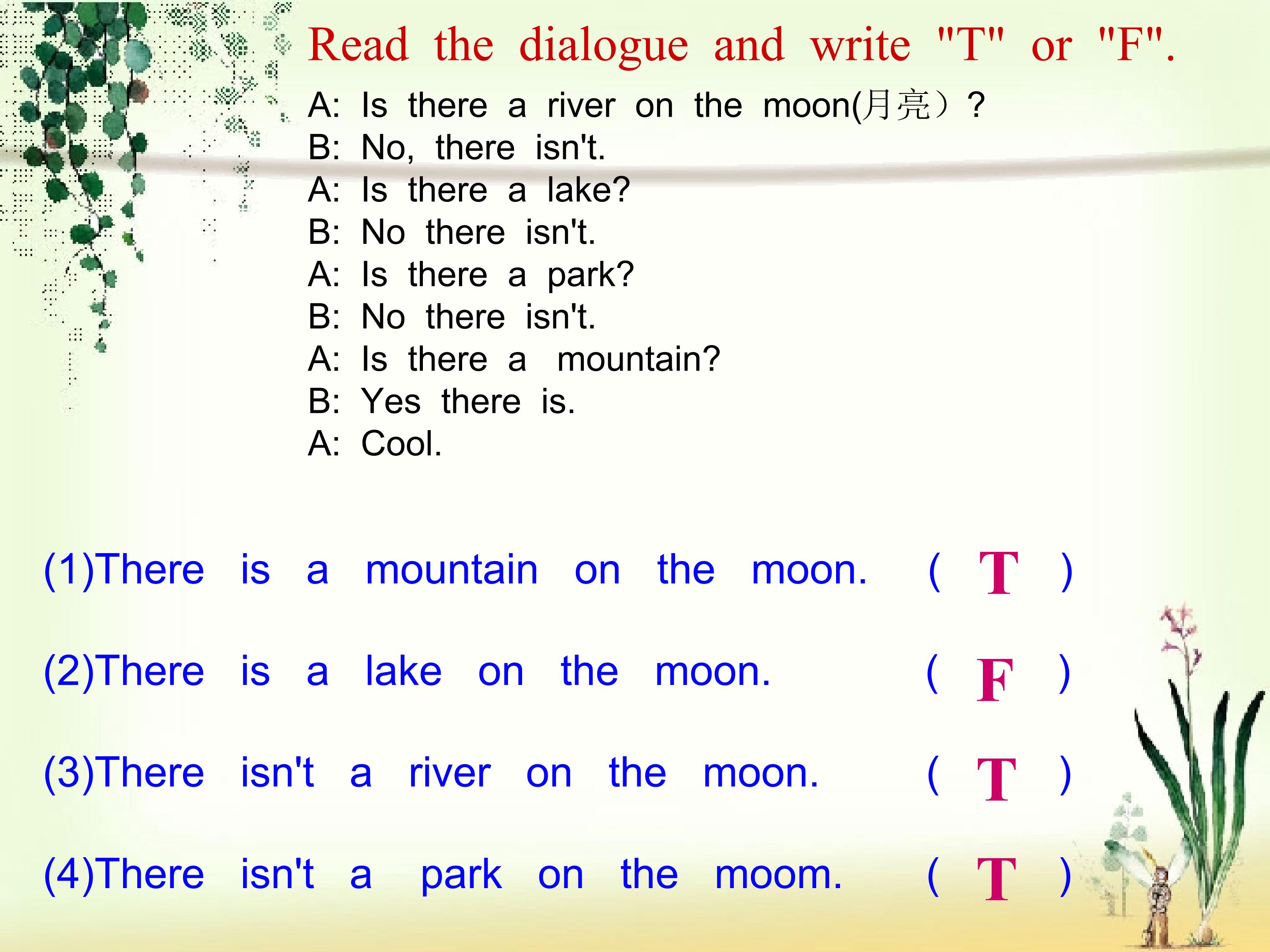 Read the dialogue and write "T" or "F".

A: Is there a river on the moon(月亮）?
B: No, there isn't.
A: Is there a lake?
B: No there isn't.
A: Is there a park?
B: No there isn't.
A: Is there a mountain?
B: Yes there is.
A: Cool.

(1)There is a mountain on the moon. ( T )

(2)There is a lake on the moon. ( F )

(3)There isn't a river on the moon. ( T )

(4)There isn't a park on the moom. ( T )